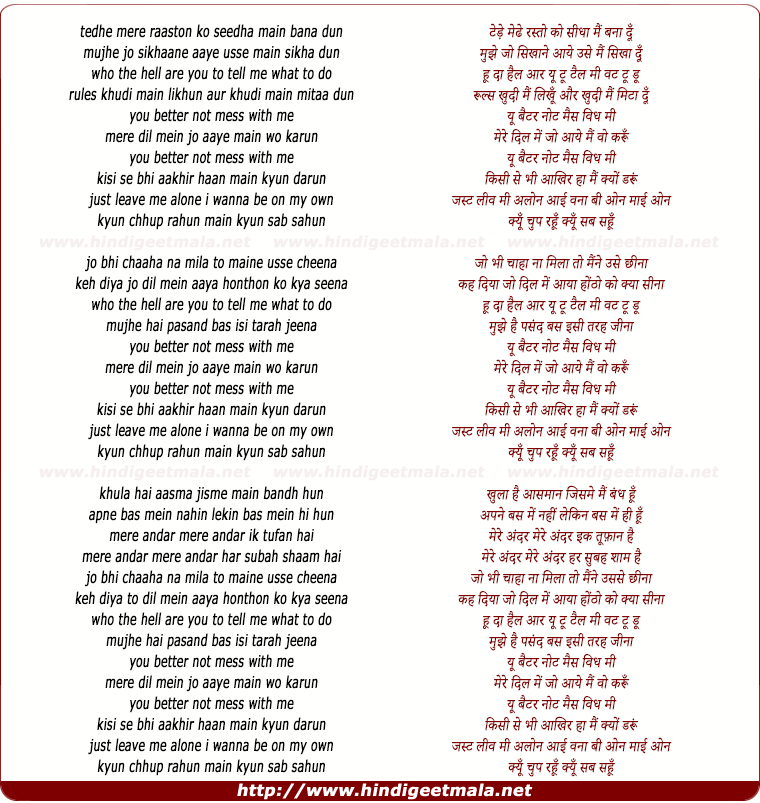 tedhe mere raaston ko seedha main bana dun
mujhe jo sikhaane aaye usse main sikha dun
who the hell are you to tell me what to do
rules khudi main likhun aur khudi main mitaa dun
you better not mess with me
mere dil mein jo aaye main wo karun
you better not mess with me
kisi se bhi aakhir haan main kyun darun
just leave me alone i wanna be on my own
kyun chhup rahun main kyun sab sahun

www.hindigeetmala.net www.hindigeetmala.net www.hindigeetmala.net

jo bhi chaaha na mila to maine usse cheena
keh diya jo dil mein aaya honthon ko kya seena
who the hell are you to tell me what to do
mujhe hai pasand bas isi tarah jeena
you better not mess with me
mere dil mein jo aaye main wo karun
you better not mess with me
kisi se bhi aakhir haan main kyun darun
just leave me alone i wanna be on my own
kyun chhup rahun main kyun sab sahun

www.hindigeetmala.net www.hindigeetmala.net www.hindigeetmala.net

khula hai aasma jisme main bandh hun
apne bas mein nahin lekin bas mein hi hun
mere andar mere andar ik tufan hai
mere andar mere andar har subah shaam hai
jo bhi chaaha na mila to maine usse cheena
keh diya to dil mein aaya honthon ko kya seena
who the hell are you to tell me what to do
mujhe hai pasand bas isi tarah jeena
you better not mess with me
mere dil mein jo aaye main wo karun
you better not mess with me
kisi se bhi aakhir haan main kyun darun
just leave me alone i wanna be on my own
kyun chhup rahun main kyun sab sahun

टेढ़े मेढे रस्तो को सीधा मैं बना दूँ
मुझे जो सिखाने आये उसे मैं सिखा दूँ
हू दा हैल आर यू टू टैल मी वट टू डू
रूल्स खुदी मैं लिखूँ और खुदी मैं मिटा दूँ
यू बैटर नोट मैस विध मी
मेरे दिल में जो आये मैं वो करूँ
यू बैटर नोट मैस विध मी
किसी से भी आखिर हा मैं क्यों डरूं
जस्ट लीव मी अलोन आई वना बी ओन माई ओन
क्यूँ चुप रहूँ क्यूँ सब सहूँ

जो भी चाहा ना मिला तो मैंने उसे छीना
कह दिया जो दिल में आया होंठो को क्या सीना
हू दा हैल आर यू टू टैल मी वट टू डू
मुझे है पसंद बस इसी तरह जीना
यू बैटर नोट मैस विध मी
मेरे दिल में जो आये मैं वो करूँ
यू बैटर नोट मैस विध मी
किसी से भी आखिर हा मैं क्यों डरूं
जस्ट लीव मी अलोन आई वना बी ओन माई ओन
क्यूँ चुप रहूँ क्यूँ सब सहूँ

खुला है आसमान जिसमे मैं बंध हूँ
अपने बस में नहीं लेकिन बस में ही हूँ
मेरे अंदर मेरे अंदर इक तूफ़ान है
मेरे अंदर मेरे अंदर हर सुबह शाम है
जो भी चाहा ना मिला तो मैंने उससे छीना
कह दिया जो दिल में आया होंठो को क्या सीना
हू दा हैल आर यू टू टैल मी वट टू डू
मुझे है पसंद बस इसी तरह जीना
यू बैटर नोट मैस विध मी
मेरे दिल में जो आये मैं वो करूँ
यू बैटर नोट मैस विध मी
किसी से भी आखिर हा मैं क्यों डरूं
जस्ट लीव मी अलोन आई वना बी ओन माई ओन
क्यूँ चुप रहूँ क्यूँ सब सहूँ

http://www.hindigeetmala.net